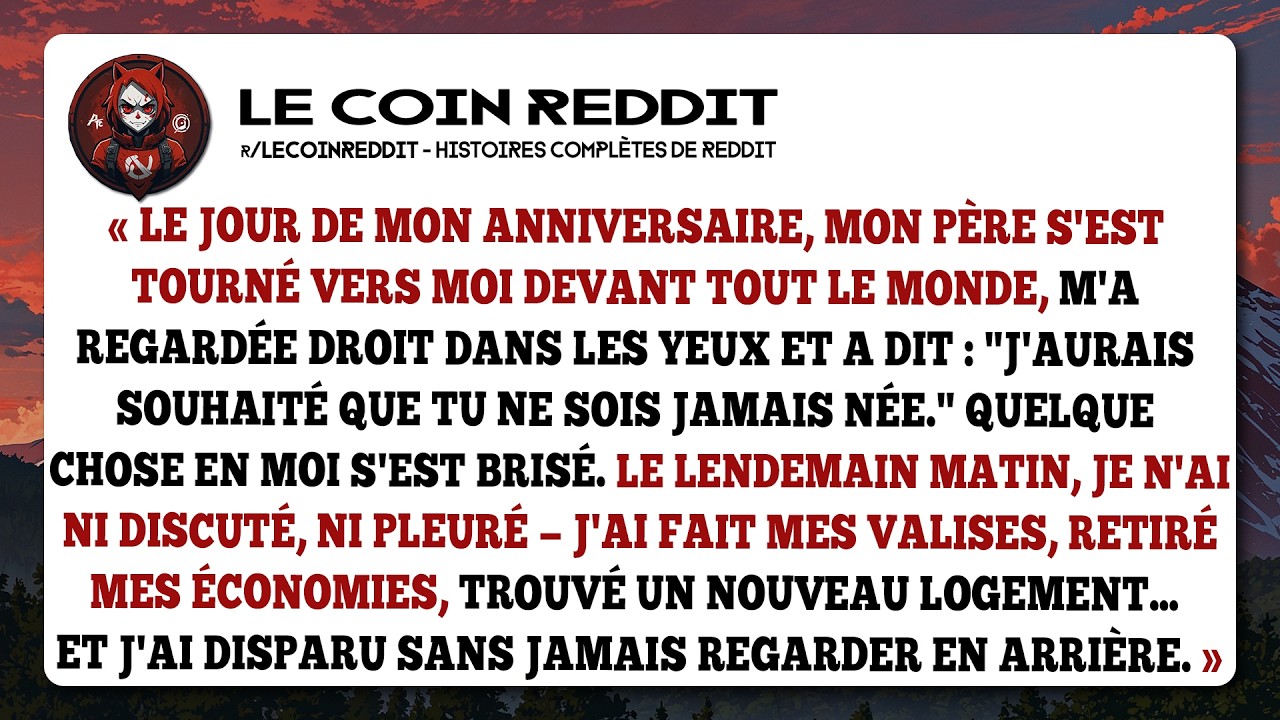 LE COIN REDDIT
R/LECOINREDDIT - HISTOIRES COMPLÈTES DE REDDIT

« LE JOUR DE MON ANNIVERSAIRE, MON PÈRE S'EST TOURNÉ VERS MOI DEVANT TOUT LE MONDE, M'A REGARDÉE DROIT DANS LES YEUX ET A DIT : "J'AURAIS SOUHAITÉ QUE TU NE SOIS JAMAIS NÉE." QUELQUE CHOSE EN MOI S'EST BRISÉ. LE LENDEMAIN MATIN, JE N'AI NI DISCUTÉ, NI PLEURÉ – J'AI FAIT MES VALISES, RETIRÉ MES ÉCONOMIES, TROUVÉ UN NOUVEAU LOGEMENT... ET J'AI DISPARU SANS JAMAIS REGARDER EN ARRIÈRE. »